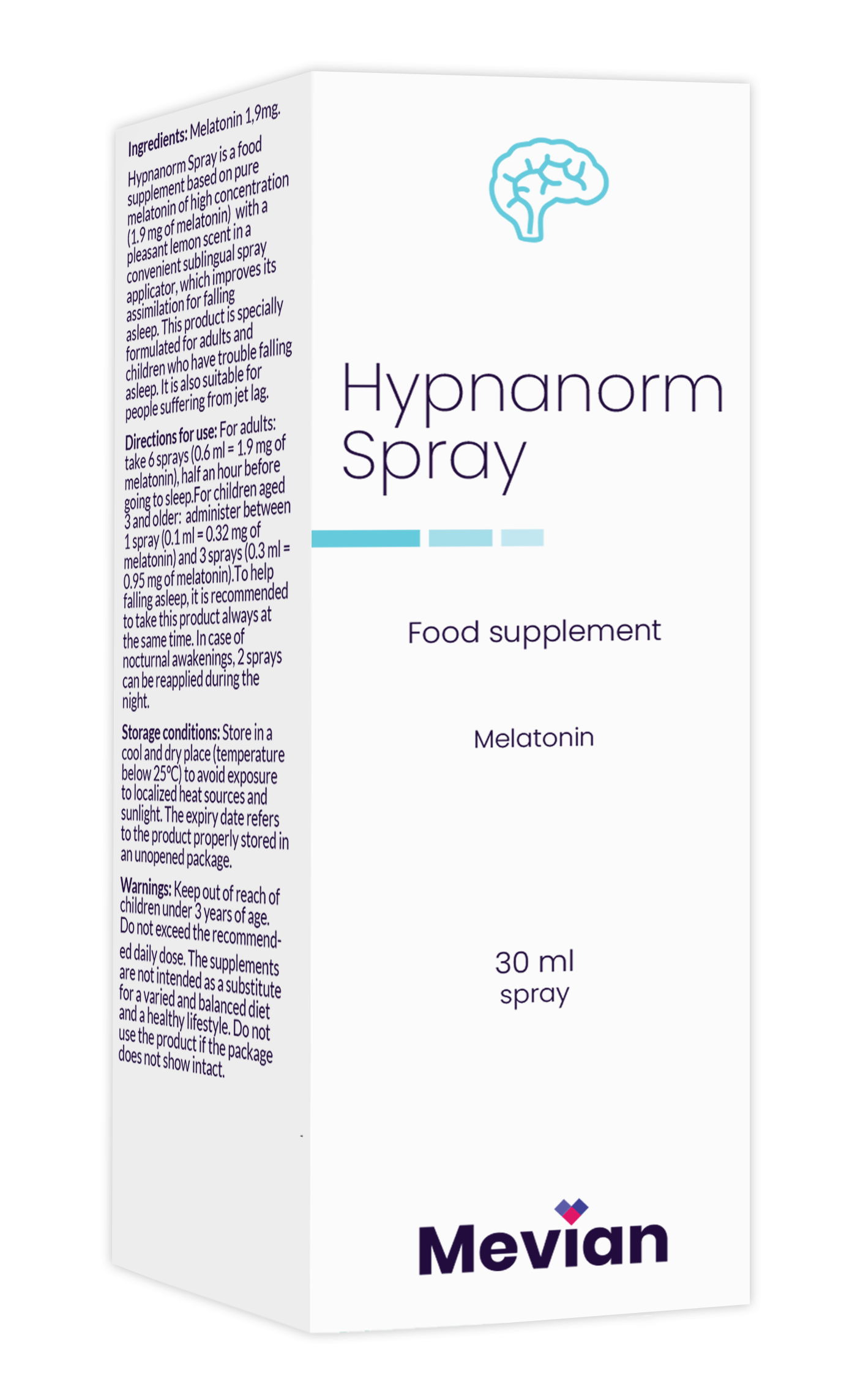 Ingredients: Melatonin 1,9mg.

Hypnanorm Spray is a food supplement based on pure melatonin of high concentration (1.9 mg of melatonin) with a pleasant lemon scent in a convenient sublingual spray applicator, which improves its assimilation for falling asleep. This product is specially formulated for adults and children who have trouble falling asleep. It is also suitable for people suffering from jet lag.

Directions for use: For adults: take 6 sprays (0.6 ml = 1.9 mg of melatonin), half an hour before going to sleep.For children aged 3 and older: administer between 1 spray (0.1 ml = 0.32 mg of melatonin) and 3 sprays (0.3 ml = 0.95 mg of melatonin).To help falling asleep, it is recommended to take this product always at the same time. In case of nocturnal awakenings, 2 sprays can be reapplied during the night.

Storage conditions: Store in a cool and dry place (temperature below 25°C) to avoid exposure to localized heat sources and sunlight. The expiry date refers to the product properly stored in an unopened package.

Warnings: Keep out of reach of children under 3 years of age. Do not exceed the recommended daily dose. The supplements are not intended as a substitute for a varied and balanced diet and a healthy lifestyle. Do not use the product if the package does not show intact.

Hypnanorm Spray

Food supplement

Melatonin

30 ml spray

Mevian